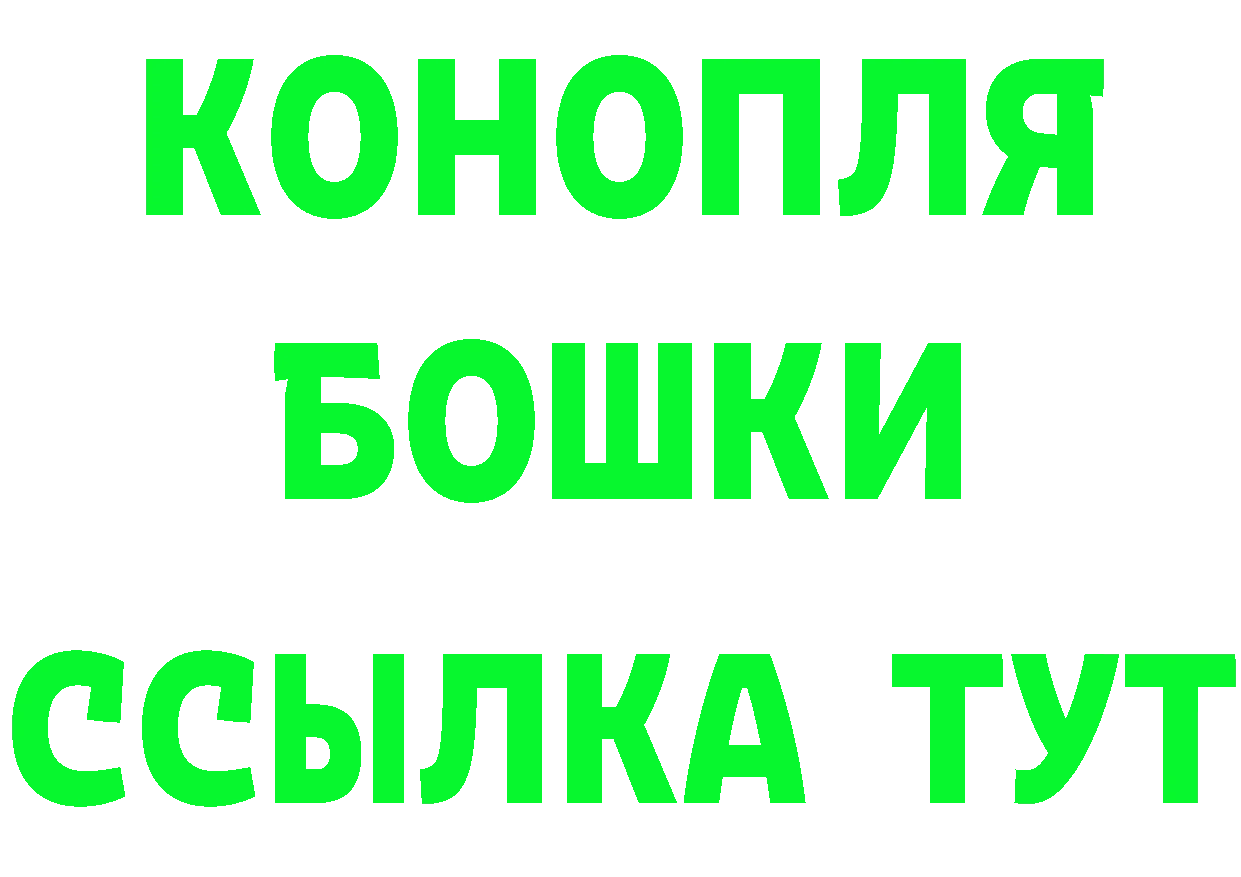 КОНОПЛЯ
БОШКИ
ССЫЛКА ТУТ